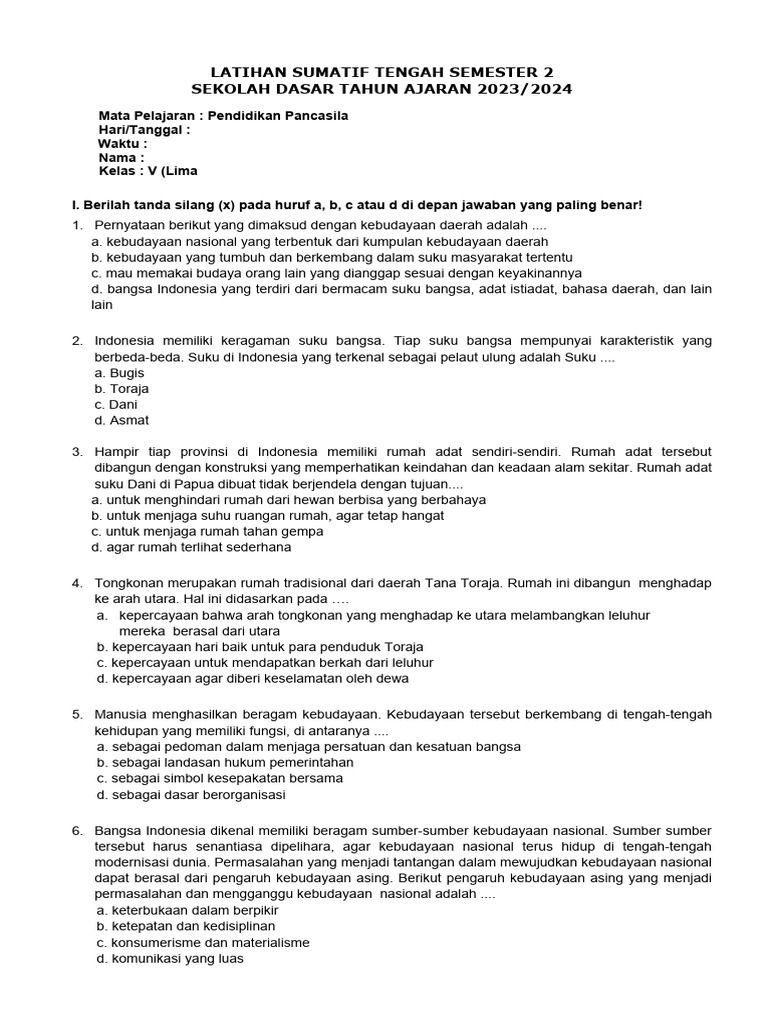 LATIHAN SUMATIF TENGAH SEMESTER 2
SEKOLAH DASAR TAHUN AJARAN 2023/2024

Mata Pelajaran : Pendidikan Pancasila
Hari/Tanggal :
Waktu :
Nama :
Kelas : V (Lima

I. Berilah tanda silang (x) pada huruf a, b, c atau d di depan jawaban yang paling benar!

1. Pernyataan berikut yang dimaksud dengan kebudayaan daerah adalah ....
a. kebudayaan nasional yang terbentuk dari kumpulan kebudayaan daerah
b. kebudayaan yang tumbuh dan berkembang dalam suku masyarakat tertentu
c. mau memakai budaya orang lain yang dianggap sesuai dengan keyakinannya
d. bangsa Indonesia yang terdiri dari bermacam suku bangsa, adat istiadat, bahasa daerah, dan lain lain

2. Indonesia memiliki keragaman suku bangsa. Tiap suku bangsa mempunyai karakteristik yang berbeda-beda. Suku di Indonesia yang terkenal sebagai pelaut ulung adalah Suku ....
a. Bugis
b. Toraja
c. Dani
d. Asmat

3. Hampir tiap provinsi di Indonesia memiliki rumah adat sendiri-sendiri. Rumah adat tersebut dibangun dengan konstruksi yang memperhatikan keindahan dan keadaan alam sekitar. Rumah adat suku Dani di Papua dibuat tidak berjendela dengan tujuan....
a. untuk menghindari rumah dari hewan berbisa yang berbahaya
b. untuk menjaga suhu ruangan rumah, agar tetap hangat
c. untuk menjaga rumah tahan gempa
d. agar rumah terlihat sederhana

4. Tongkonan merupakan rumah tradisional dari daerah Tana Toraja. Rumah ini dibangun menghadap ke arah utara. Hal ini didasarkan pada ….
a. kepercayaan bahwa arah tongkonan yang menghadap ke utara melambangkan leluhur mereka berasal dari utara
b. kepercayaan hari baik untuk para penduduk Toraja
c. kepercayaan untuk mendapatkan berkah dari leluhur
d. kepercayaan agar diberi keselamatan oleh dewa

5. Manusia menghasilkan beragam kebudayaan. Kebudayaan tersebut berkembang di tengah-tengah kehidupan yang memiliki fungsi, di antaranya ....
a. sebagai pedoman dalam menjaga persatuan dan kesatuan bangsa
b. sebagai landasan hukum pemerintahan
c. sebagai simbol kesepakatan bersama
d. sebagai dasar berorganisasi

6. Bangsa Indonesia dikenal memiliki beragam sumber-sumber kebudayaan nasional. Sumber sumber tersebut harus senantiasa dipelihara, agar kebudayaan nasional terus hidup di tengah-tengah modernisasi dunia. Permasalahan yang menjadi tantangan dalam mewujudkan kebudayaan nasional dapat berasal dari pengaruh kebudayaan asing. Berikut pengaruh kebudayaan asing yang menjadi permasalahan dan mengganggu kebudayaan nasional adalah ....
a. keterbukaan dalam berpikir
b. ketepatan dan kedisiplinan
c. konsumerisme dan materialisme
d. komunikasi yang luas